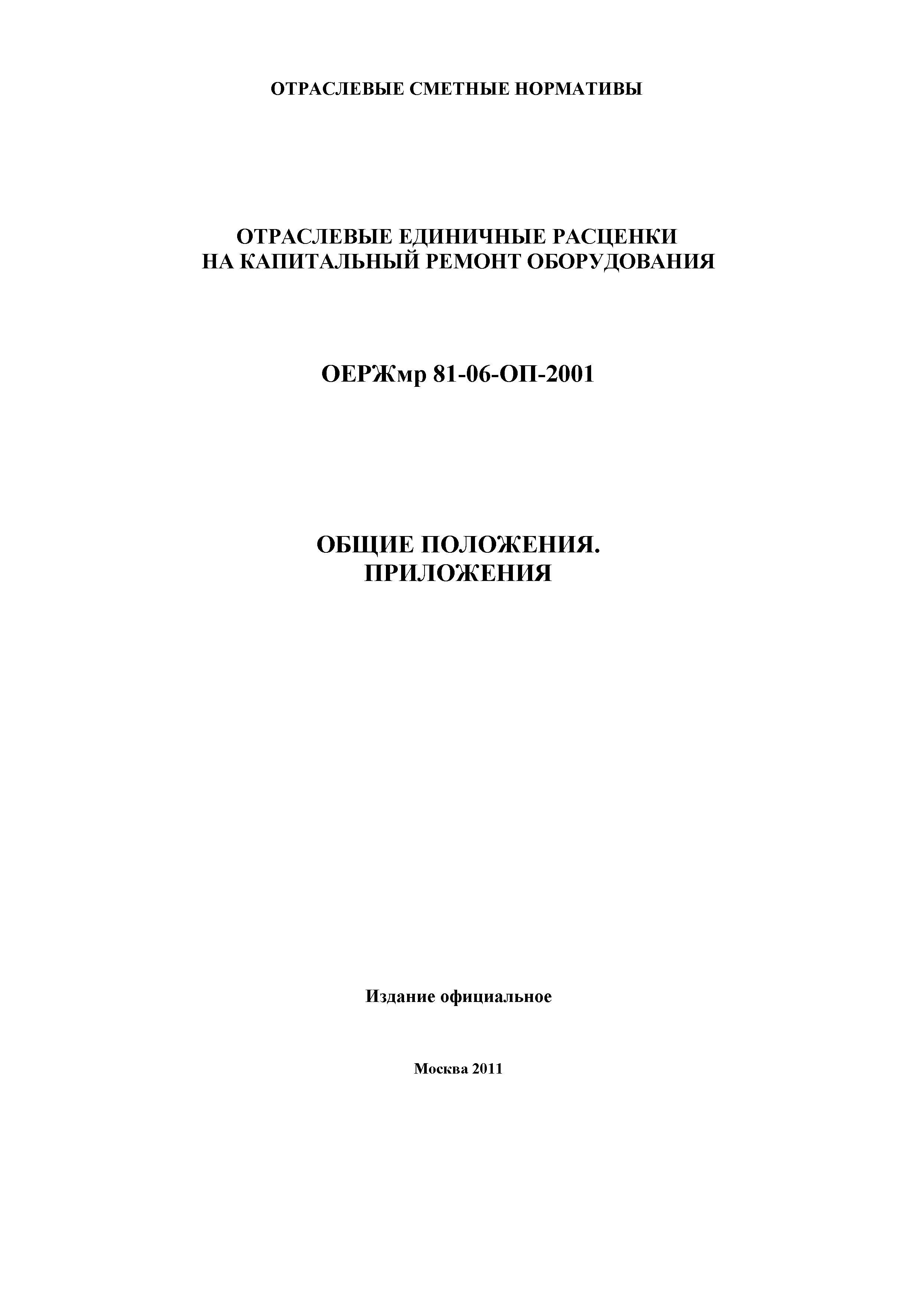 ОТРАСЛЕВЫЕ СМЕТНЫЕ НОРМАТИВЫ

ОТРАСЛЕВЫЕ ЕДИНИЧНЫЕ РАСЦЕНКИ
НА КАПИТАЛЬНЫЙ РЕМОНТ ОБОРУДОВАНИЯ

ОЕРЖмр 81-06-ОП-2001

ОБЩИЕ ПОЛОЖЕНИЯ.
ПРИЛОЖЕНИЯ

Издание официальное

Москва 2011